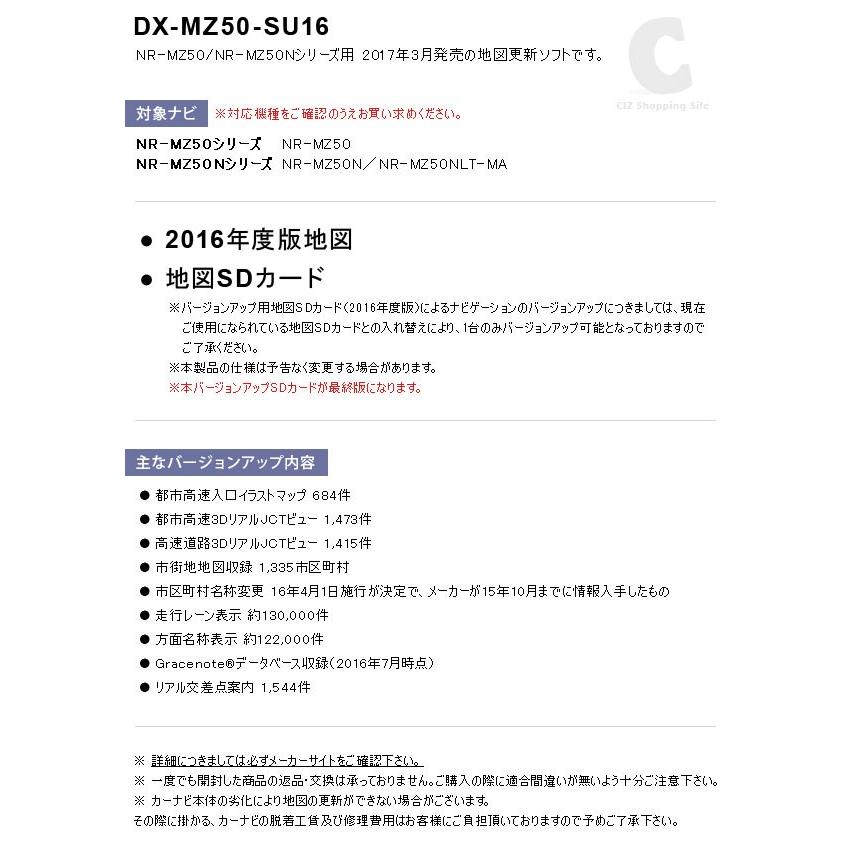 DX-MZ50-SU16

NR-MZ50/NR-MZ50Nシリーズ用 2017年3月発売の地図更新ソフトです。

C
CIZ Shopping Site

対象ナビ ※対応機種をご確認のうえお買い求めください。

NR-MZ50シリーズ NR-MZ50
NR-MZ50Nシリーズ NR-MZ50N／NR-MZ50NLT-MA

● 2016年度版地図

● 地図SDカード

※バージョンアップ用地図SDカード（2016年度版）によるナビゲーションのバージョンアップにつきましては、現在ご使用になられている地図SDカードとの入れ替えにより、1台のみバージョンアップ可能となっておりますのでご了承ください。
※本製品の仕様は予告なく変更する場合があります。
※本バージョンアップSDカードが最終版になります。

主なバージョンアップ内容

● 都市高速入口イラストマップ 684件
● 都市高速3DリアルJCTビュー 1,473件
● 高速道路3DリアルJCTビュー 1,415件
● 市街地地図収録 1,335市区町村
● 市区町村名称変更 16年4月1日施行が決定で、メーカーが15年10月までに情報入手したもの
● 走行レーン表示 約130,000件
● 方面名称表示 約122,000件
● Gracenote®データベース収録（2016年7月時点）
● リアル交差点案内 1,544件

※ 詳細につきましては必ずメーカーサイトをご確認下さい。
※ 一度でも開封した商品の返品・交換は承っておりません。ご購入の際に適合間違いが無いよう十分ご注意下さい。
※ カーナビ本体の劣化により地図の更新ができない場合がございます。
その際に掛かる、カーナビの脱着工賃及び修理費用はお客様にご負担頂いておりますので予めご了承下さい。